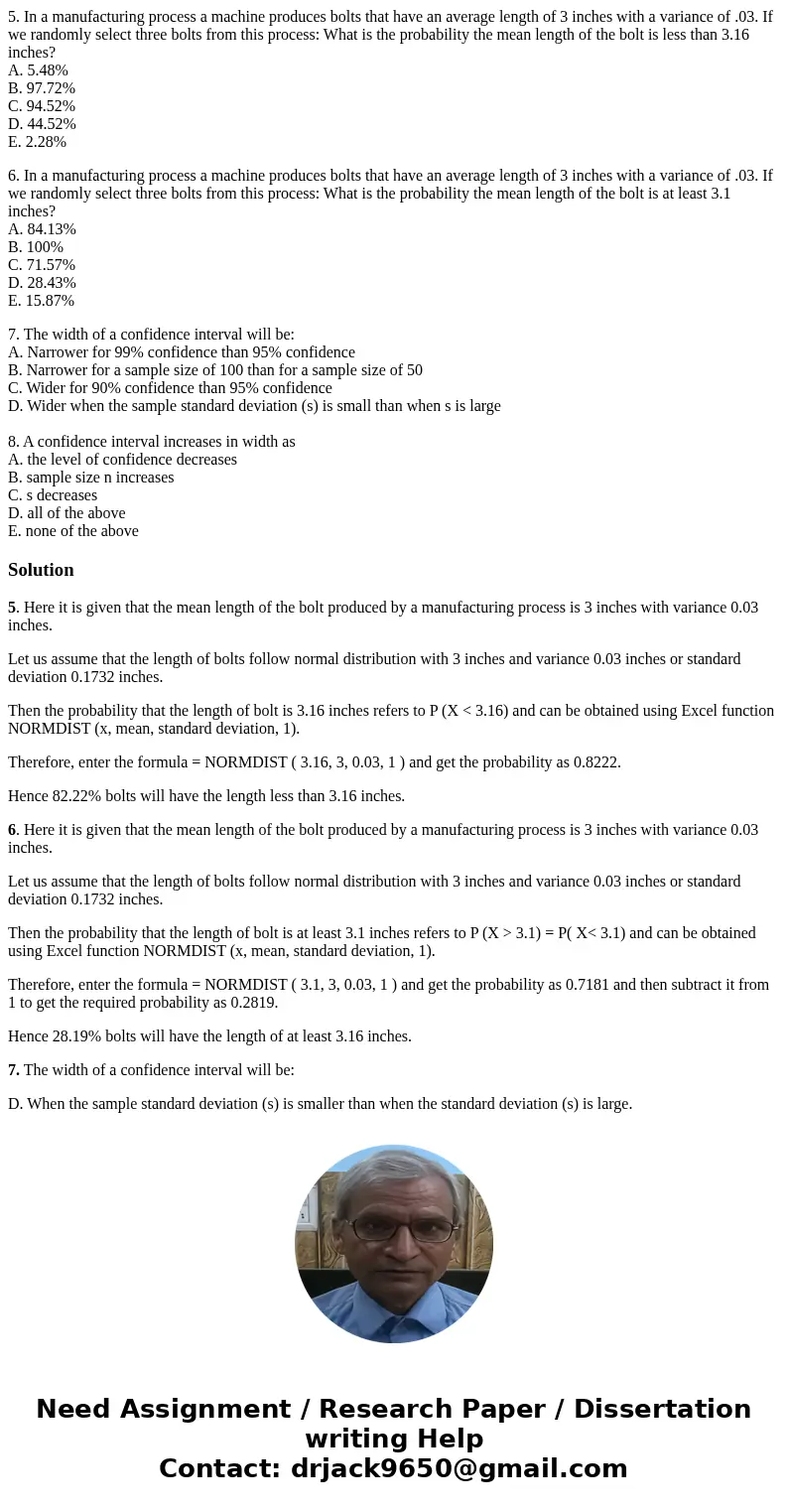 5. In a manufacturing process a machine produces bolts that have an average length of 3 inches with a variance of .03. If we randomly select three bolts from this process: What is the probability the mean length of the bolt is less than 3.16 inches?
A. 5.48%
B. 97.72%
C. 94.52%
D. 44.52%
E. 2.28%

6. In a manufacturing process a machine produces bolts that have an average length of 3 inches with a variance of .03. If we randomly select three bolts from this process: What is the probability the mean length of the bolt is at least 3.1 inches?
A. 84.13%
B. 100%
C. 71.57%
D. 28.43%
E. 15.87%

7. The width of a confidence interval will be:
A. Narrower for 99% confidence than 95% confidence
B. Narrower for a sample size of 100 than for a sample size of 50
C. Wider for 90% confidence than 95% confidence
D. Wider when the sample standard deviation (s) is small than when s is large

8. A confidence interval increases in width as
A. the level of confidence decreases
B. sample size n increases
C. s decreases
D. all of the above
E. none of the above

Solution

5. Here it is given that the mean length of the bolt produced by a manufacturing process is 3 inches with variance 0.03 inches.

Let us assume that the length of bolts follow normal distribution with 3 inches and variance 0.03 inches or standard deviation 0.1732 inches.

Then the probability that the length of bolt is 3.16 inches refers to P (X < 3.16) and can be obtained using Excel function NORMDIST (x, mean, standard deviation, 1).

Therefore, enter the formula = NORMDIST ( 3.16, 3, 0.03, 1 ) and get the probability as 0.8222.

Hence 82.22% bolts will have the length less than 3.16 inches.

6. Here it is given that the mean length of the bolt produced by a manufacturing process is 3 inches with variance 0.03 inches.

Let us assume that the length of bolts follow normal distribution with 3 inches and variance 0.03 inches or standard deviation 0.1732 inches.

Then the probability that the length of bolt is at least 3.1 inches refers to P (X > 3.1) = P( X< 3.1) and can be obtained using Excel function NORMDIST (x, mean, standard deviation, 1).

Therefore, enter the formula = NORMDIST ( 3.1, 3, 0.03, 1 ) and get the probability as 0.7181 and then subtract it from 1 to get the required probability as 0.2819.

Hence 28.19% bolts will have the length of at least 3.16 inches.

7. The width of a confidence interval will be:

D. When the sample standard deviation (s) is smaller than when the standard deviation (s) is large.

Need Assignment / Research Paper / Dissertation writing Help
Contact: drjack9650@gmail.com